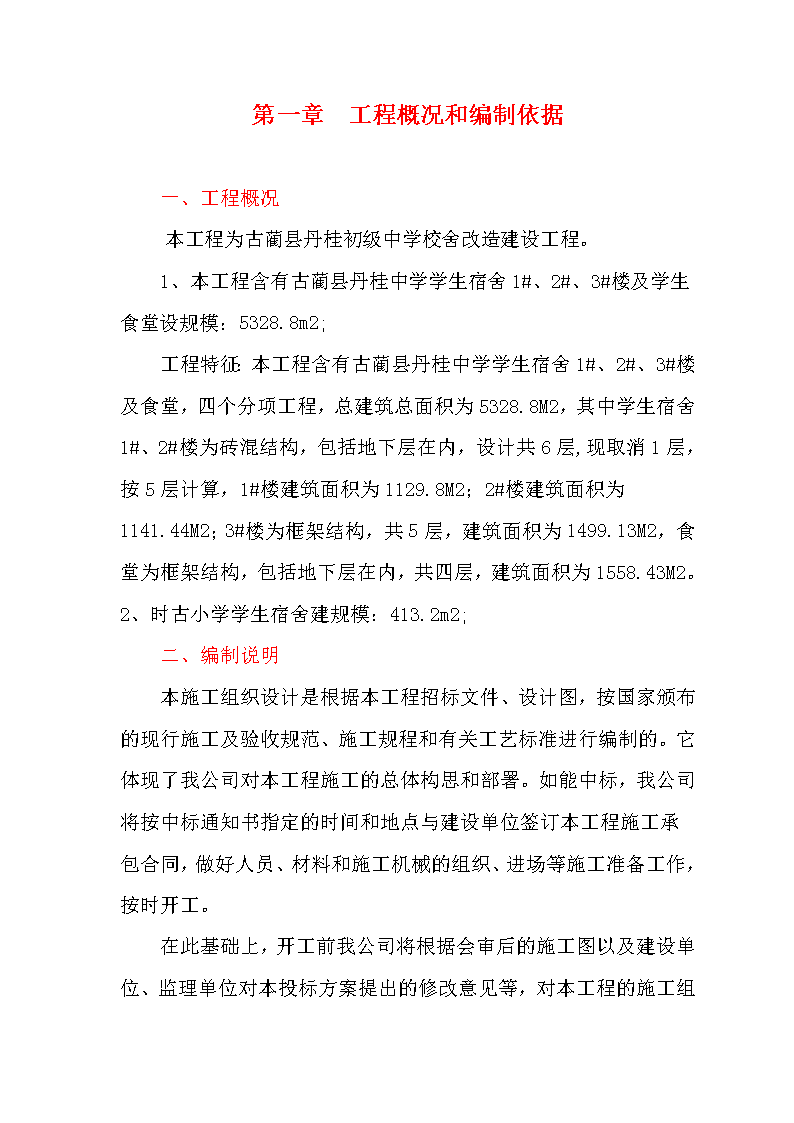 第一章　工程概况和编制依据

一、工程概况

本工程为古蔺县丹桂初级中学校舍改造建设工程。

1、本工程含有古蔺县丹桂中学学生宿舍 1#、2#、3#楼及学生食堂设规模：5328.8m2;

工程特征：本工程含有古蔺县丹桂中学学生宿舍 1#、2#、3#楼及食堂，四个分项工程，总建筑总面积为 5328.8M2，其中学生宿舍 1#、2#楼为砖混结构，包括地下层在内，设计共 6 层，现取消 1 层，按 5 层计算，1#楼建筑面积为 1129.8M2；2#楼建筑面积为 1141.44M2；3#楼为框架结构，共 5 层，建筑面积为 1499.13M2，食堂为框架结构，包括地下层在内，共四层，建筑面积为 1558.43M2。
2、时古小学学生宿舍建规模：413.2m2;

二、编制说明

本施工组织设计是根据本工程招标文件、设计图，按国家颁布的现行施工及验收规范、施工规程和有关工艺标准进行编制的。它体现了我公司对本工程施工的总体构思和部署。如能中标，我公司将按中标通知书指定的时间和地点与建设单位签订本工程施工承包合同，做好人员、材料和施工机械的组织、进场等施工准备工作，按时开工。

在此基础上，开工前我公司将根据会审后的施工图以及建设单位、监理单位对本投标方案提出的修改意见等，对本工程的施工组